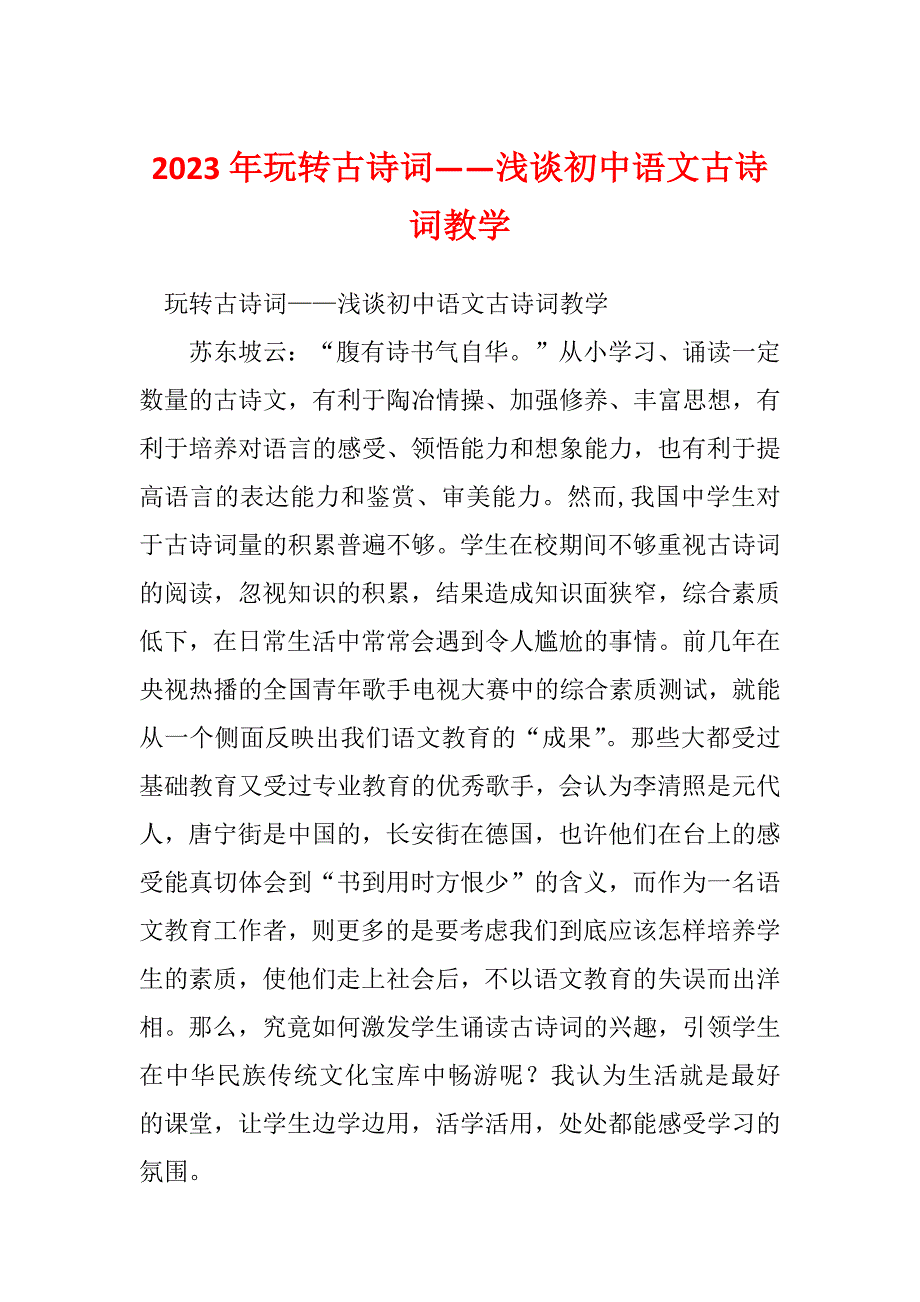 2023年玩转古诗词——浅谈初中语文古诗词教学

玩转古诗词——浅谈初中语文古诗词教学

苏东坡云：“腹有诗书气自华。”从小学习、诵读一定数量的古诗文，有利于陶冶情操、加强修养、丰富思想，有利于培养对语言的感受、领悟能力和想象能力，也有利于提高语言的表达能力和鉴赏、审美能力。然而,我国中学生对于古诗词量的积累普遍不够。学生在校期间不够重视古诗词的阅读，忽视知识的积累，结果造成知识面狭窄，综合素质低下，在日常生活中常常会遇到令人尴尬的事情。前几年在央视热播的全国青年歌手电视大赛中的综合素质测试，就能从一个侧面反映出我们语文教育的“成果”。那些大都受过基础教育又受过专业教育的优秀歌手，会认为李清照是元代人，唐宁街是中国的，长安街在德国，也许他们在台上的感受能真切体会到“书到用时方恨少”的含义，而作为一名语文教育工作者，则更多的是要考虑我们到底应该怎样培养学生的素质，使他们走上社会后，不以语文教育的失误而出洋相。那么，究竟如何激发学生诵读古诗词的兴趣，引领学生在中华民族传统文化宝库中畅游呢？我认为生活就是最好的课堂，让学生边学边用，活学活用，处处都能感受学习的氛围。